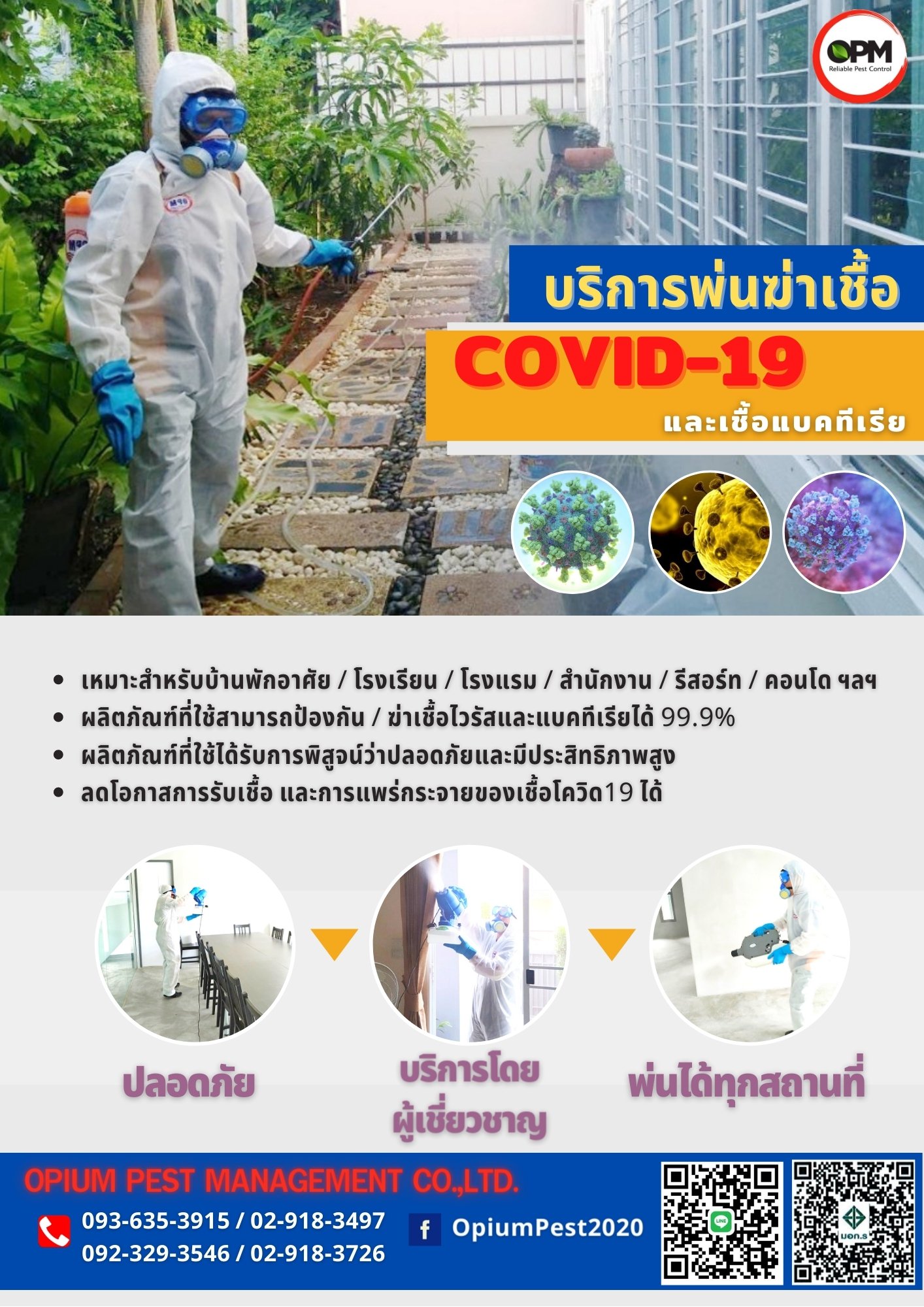 OPM
Reliable Pest Control

บริการพ่นฆ่าเชื้อ

COVID-19

และเชื้อแบคทีเรีย

• เหมาะสำหรับบ้านพักอาศัย / โรงเรียน / โรงแรม / สำนักงาน / รีสอร์ท / คอนโด ฯลฯ
• ผลิตภัณฑ์ที่ใช้สามารถป้องกัน / ฆ่าเชื้อไวรัสและแบคทีเรียได้ 99.9%
• ผลิตภัณฑ์ที่ใช้ได้รับการพิสูจน์ว่าปลอดภัยและมีประสิทธิภาพสูง
• ลดโอกาสการรับเชื้อ และการแพร่กระจายของเชื้อโควิด19 ได้

ปลอดภัย

บริการโดย
ผู้เชี่ยวชาญ

พ่นได้ทุกสถานที่

OPIUM PEST MANAGEMENT CO.,LTD.

093-635-3915 / 02-918-3497
092-329-3546 / 02-918-3726

OpiumPest2020